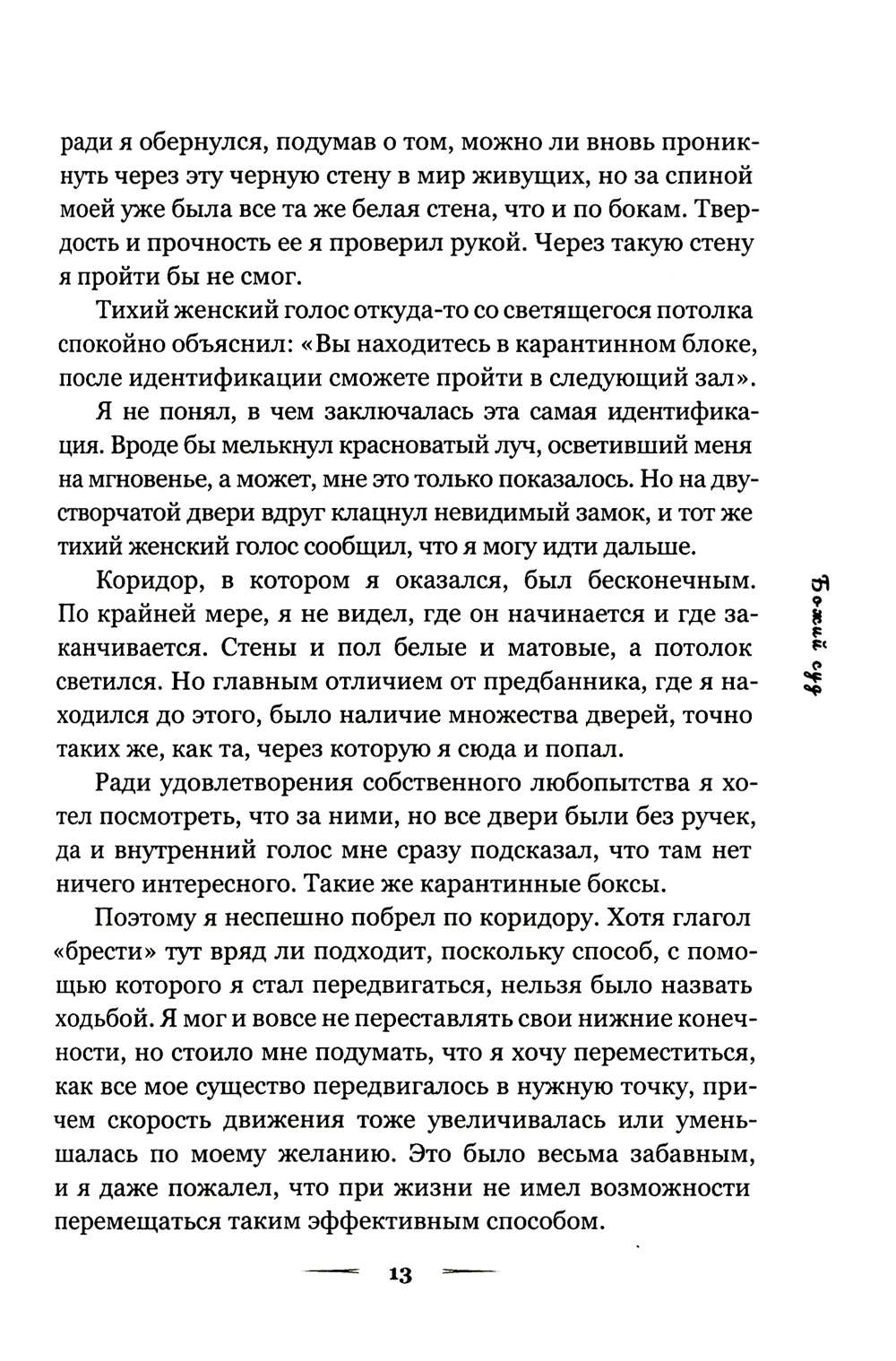 ради я обернулся, подумав о том, можно ли вновь проникнуть через эту черную стену в мир живущих, но за спиной моей уже была все та же белая стена, что и по бокам. Твердость и прочность ее я проверил рукой. Через такую стену я пройти бы не смог.

Тихий женский голос откуда-то со светящегося потолка спокойно объяснил: «Вы находитесь в карантинном блоке, после идентификации сможете пройти в следующий зал».

Я не понял, в чем заключалась эта самая идентификация. Вроде бы мелькнул красноватый луч, осветивший меня на мгновенье, а может, мне это только показалось. Но на двустворчатой двери вдруг клацнул невидимый замок, и тот же тихий женский голос сообщил, что я могу идти дальше.

Коридор, в котором я оказался, был бесконечным. По крайней мере, я не видел, где он начинается и где заканчивается. Стены и пол белые и матовые, а потолок светился. Но главным отличием от предбанника, где я находился до этого, было наличие множества дверей, точно таких же, как та, через которую я сюда и попал.

Ради удовлетворения собственного любопытства я хотел посмотреть, что за ними, но все двери были без ручек, да и внутренний голос мне сразу подсказал, что там нет ничего интересного. Такие же карантинные боксы.

Поэтому я неспешно побрел по коридору. Хотя глагол «брести» тут вряд ли подходит, поскольку способ, с помощью которого я стал передвигаться, нельзя было назвать ходьбой. Я мог и вовсе не переставлять свои нижние конечности, но стоило мне подумать, что я хочу переместиться, как все мое существо передвигалось в нужную точку, причем скорость движения тоже увеличивалась или уменьшалась по моему желанию. Это было весьма забавным, и я даже пожалел, что при жизни не имел возможности перемещаться таким эффективным способом.

Божий суд

13